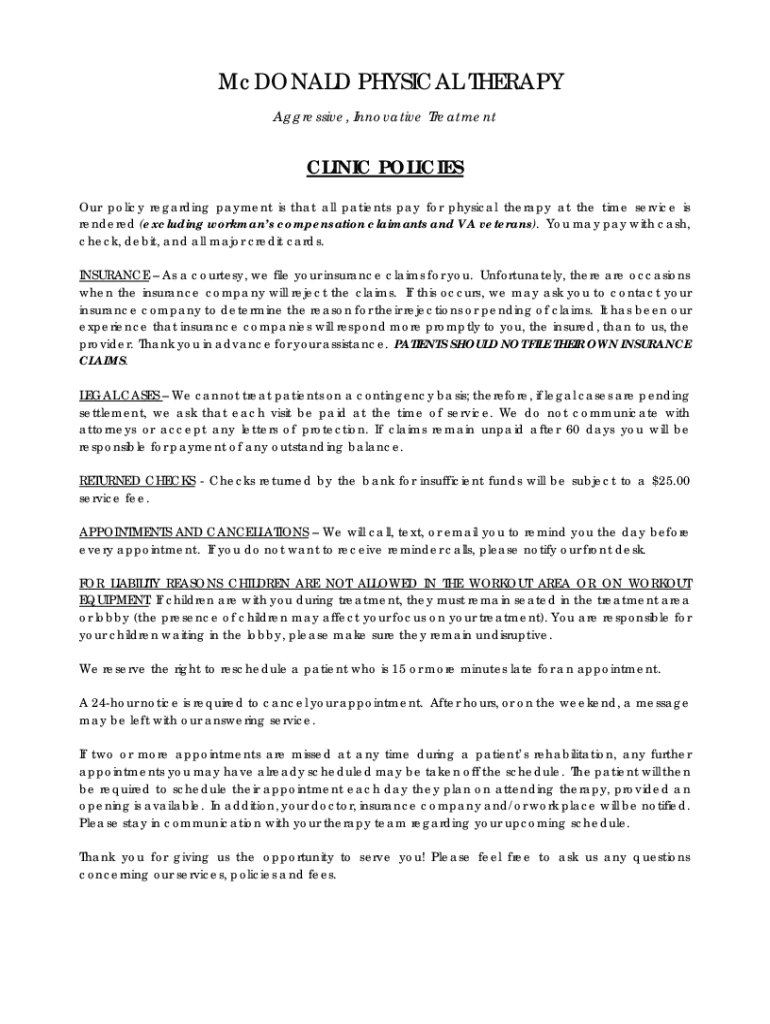 McDONALD PHYSICAL THERAPY

Aggressive, Innovative Treatment

CLINIC POLICIES

Our policy regarding payment is that all patients pay for physical therapy at the time service is rendered (excluding workman's compensation claimants and VA veterans). You may pay with cash, check, debit, and all major credit cards.

INSURANCE – As a courtesy, we file your insurance claims for you. Unfortunately, there are occasions when the insurance company will reject the claims. If this occurs, we may ask you to contact your insurance company to determine the reason for their rejections or pending of claims. It has been our experience that insurance companies will respond more promptly to you, the insured, than to us, the provider. Thank you in advance for your assistance. PATIENTS SHOULD NOT FILE THEIR OWN INSURANCE CLAIMS.

LEGAL CASES – We cannot treat patients on a contingency basis; therefore, if legal cases are pending settlement, we ask that each visit be paid at the time of service. We do not communicate with attorneys or accept any letters of protection. If claims remain unpaid after 60 days you will be responsible for payment of any outstanding balance.

RETURNED CHECKS - Checks returned by the bank for insufficient funds will be subject to a $25.00 service fee.

APPOINTMENTS AND CANCELLATIONS – We will call, text, or email you to remind you the day before every appointment. If you do not want to receive reminder calls, please notify our front desk.

FOR LIABILITY REASONS CHILDREN ARE NOT ALLOWED IN THE WORKOUT AREA OR ON WORKOUT EQUIPMENT. If children are with you during treatment, they must remain seated in the treatment area or lobby (the presence of children may affect your focus on your treatment). You are responsible for your children waiting in the lobby, please make sure they remain undisruptive.

We reserve the right to reschedule a patient who is 15 or more minutes late for an appointment.

A 24-hour notice is required to cancel your appointment. After hours, or on the weekend, a message may be left with our answering service.

If two or more appointments are missed at any time during a patient's rehabilitation, any further appointments you may have already scheduled may be taken off the schedule. The patient will then be required to schedule their appointment each day they plan on attending therapy, provided an opening is available. In addition, your doctor, insurance company and/or workplace will be notified. Please stay in communication with your therapy team regarding your upcoming schedule.

Thank you for giving us the opportunity to serve you! Please feel free to ask us any questions concerning our services, policies and fees.